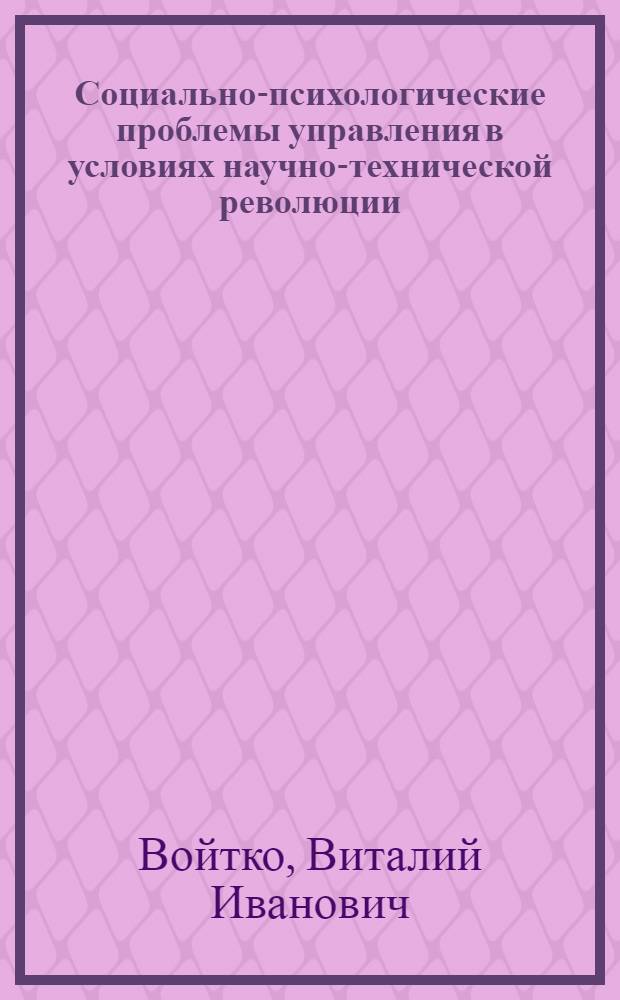 Социально-психологические проблемы управления в условиях научно-технической революции

Войтко, Виталий Иванович